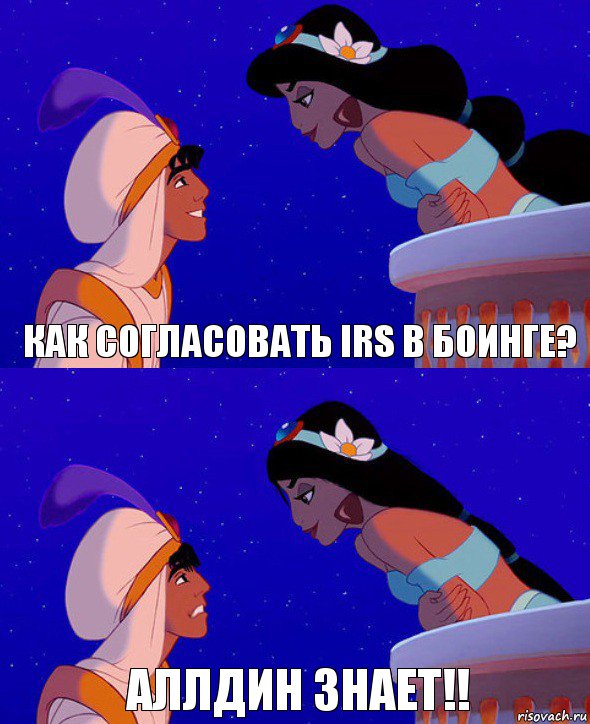 КАК СОГЛАСОВАТЬ IRS В БОИНГЕ?

АЛЛДИН ЗНАЕТ!!

risovach.ru